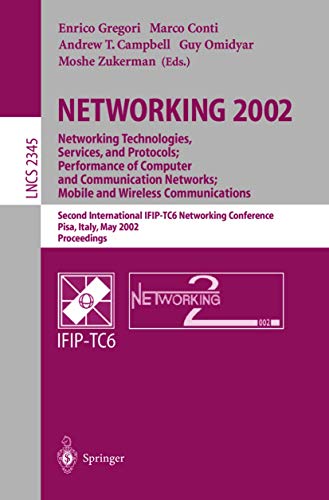 Enrico Gregori Marco Conti
Andrew T. Campbell Guy Omidyar
Moshe Zukerman (Eds.)

LNCS 2345

NETWORKING 2002

Networking Technologies, Services, and Protocols; Performance of Computer and Communication Networks; Mobile and Wireless Communications

Second International IFIP-TC6 Networking Conference
Pisa, Italy, May 2002
Proceedings

IFIP-TC6

NETWORKING 2 002

Springer